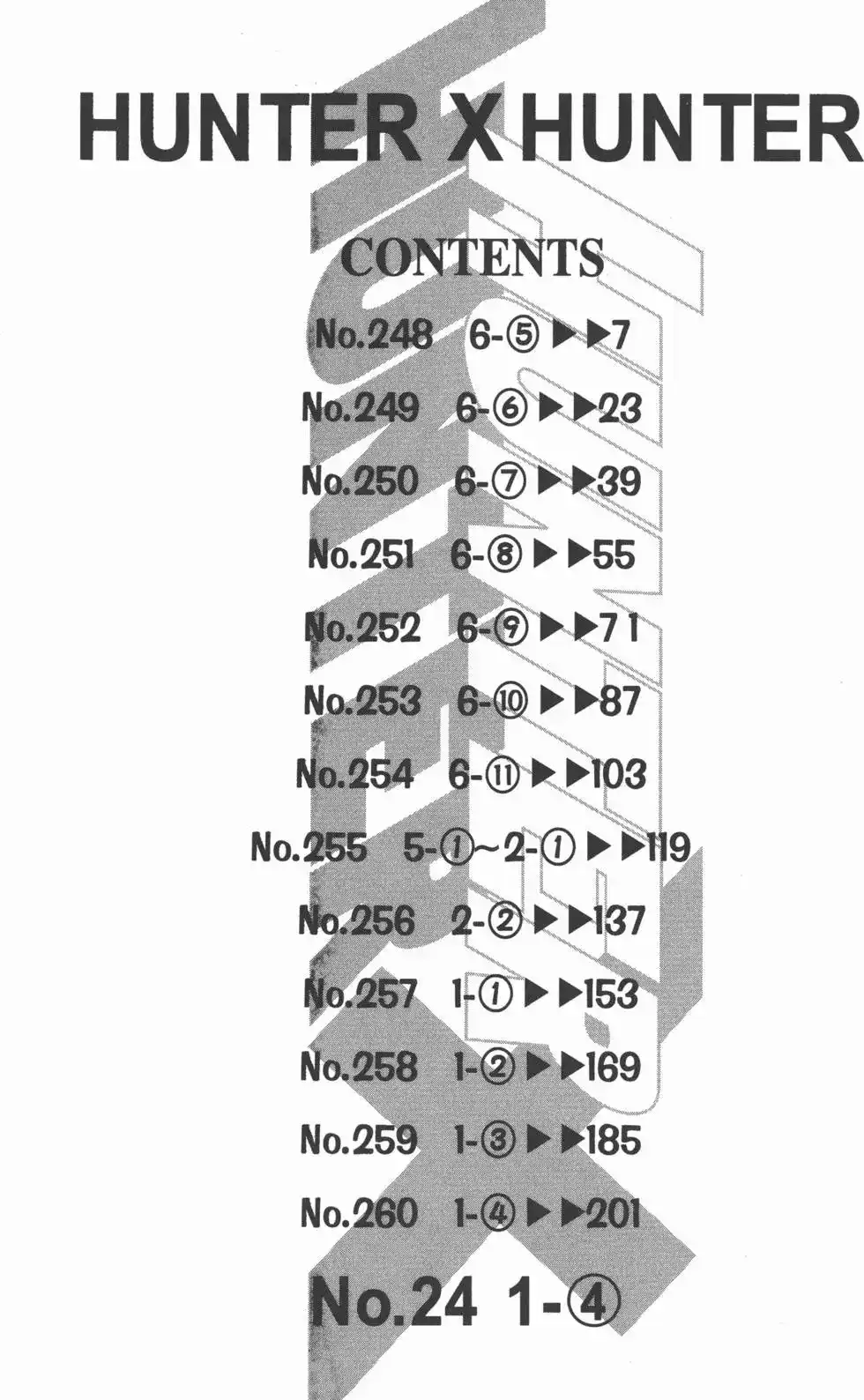 HUNTER X HUNTER

CONTENTS

No.248 6-⑤ ▶▶7

No.249 6-⑥ ▶▶23

No.250 6-⑦ ▶▶39

No.251 6-⑧ ▶▶55

No.252 6-⑨ ▶▶71

No.253 6-⑩ ▶▶87

No.254 6-⑪ ▶▶103

No.255 5-①~2-① ▶▶119

No.256 2-② ▶▶137

No.257 1-① ▶▶153

No.258 1-② ▶▶169

No.259 1-③ ▶▶185

No.260 1-④ ▶▶201

No.24 1-④